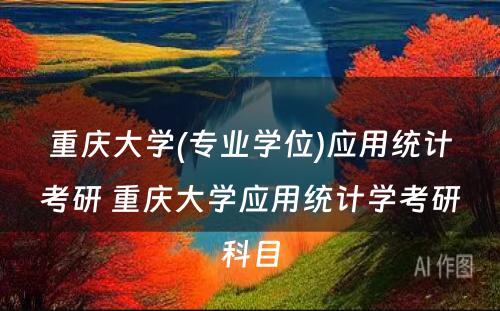 重庆大学(专业学位)应用统计考研 重庆大学应用统计学考研科目

AI 作图